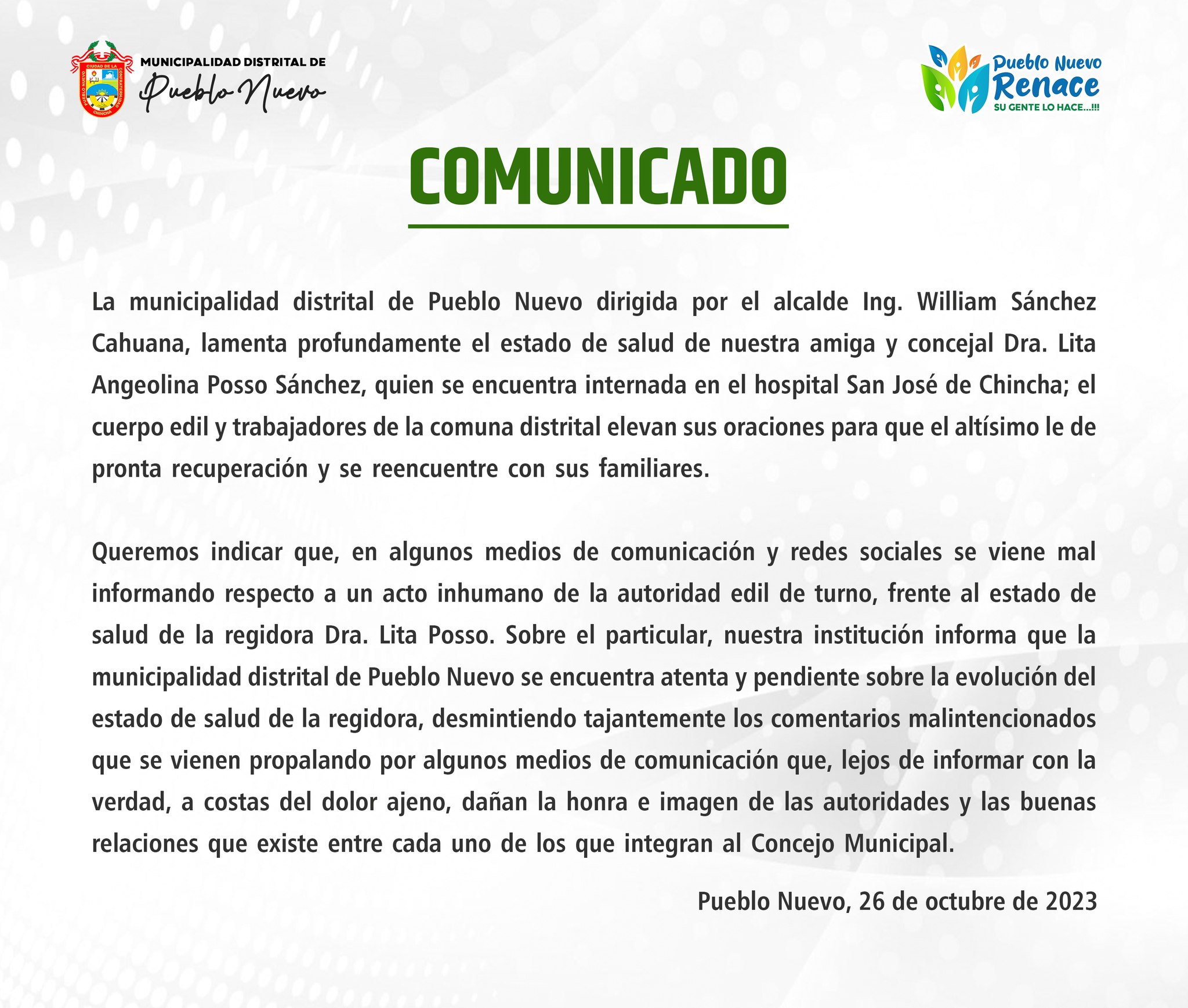 CIUDAD DE LA CONFRATERNIDAD PUEBLO NUEVO CHINCHA

MUNICIPALIDAD DISTRITAL DE
Pueblo Nuevo

Pueblo Nuevo
Renace
SU GENTE LO HACE...!!!

COMUNICADO

La municipalidad distrital de Pueblo Nuevo dirigida por el alcalde Ing. William Sánchez Cahuana, lamenta profundamente el estado de salud de nuestra amiga y concejal Dra. Lita Angeolina Posso Sánchez, quien se encuentra internada en el hospital San José de Chincha; el cuerpo edil y trabajadores de la comuna distrital elevan sus oraciones para que el altísimo le de pronta recuperación y se reencuentre con sus familiares.

Queremos indicar que, en algunos medios de comunicación y redes sociales se viene mal informando respecto a un acto inhumano de la autoridad edil de turno, frente al estado de salud de la regidora Dra. Lita Posso. Sobre el particular, nuestra institución informa que la municipalidad distrital de Pueblo Nuevo se encuentra atenta y pendiente sobre la evolución del estado de salud de la regidora, desmintiendo tajantemente los comentarios malintencionados que se vienen propalando por algunos medios de comunicación que, lejos de informar con la verdad, a costas del dolor ajeno, dañan la honra e imagen de las autoridades y las buenas relaciones que existe entre cada uno de los que integran al Concejo Municipal.

Pueblo Nuevo, 26 de octubre de 2023